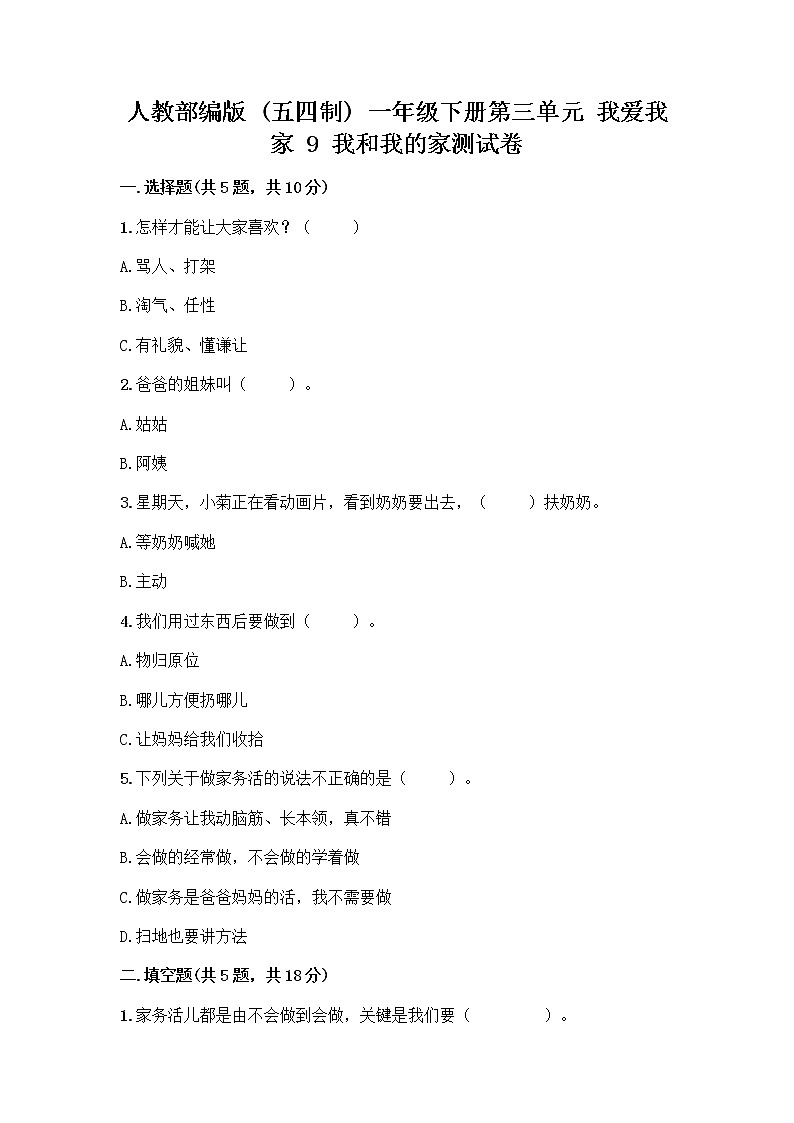 人教部编版（五四制）一年级下册第三单元 我爱我家 9 我和我的家测试卷

一.选择题(共5题，共10分)

1.怎样才能让大家喜欢？（　　）

A.骂人、打架

B.淘气、任性

C.有礼貌、懂谦让

2.爸爸的姐妹叫（　　）。

A.姑姑

B.阿姨

3.星期天，小菊正在看动画片，看到奶奶要出去，（　　）扶奶奶。

A.等奶奶喊她

B.主动

4.我们用过东西后要做到（　　）。

A.物归原位

B.哪儿方便扔哪儿

C.让妈妈给我们收拾

5.下列关于做家务活的说法不正确的是（　　）。

A.做家务让我动脑筋、长本领，真不错

B.会做的经常做，不会做的学着做

C.做家务是爸爸妈妈的活，我不需要做

D.扫地也要讲方法

二.填空题(共5题，共18分)

1.家务活儿都是由不会做到会做，关键是我们要（　　　）。